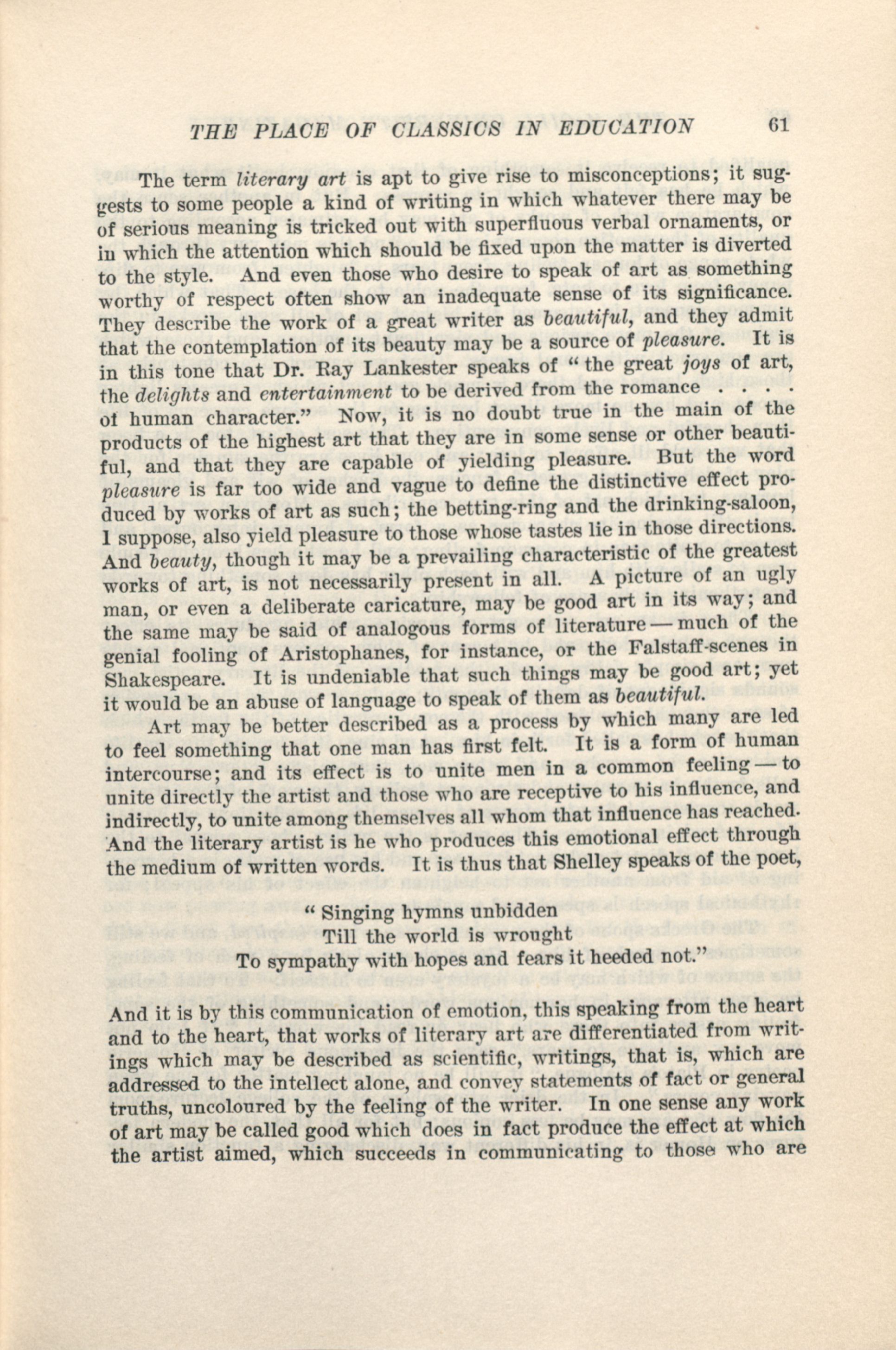 THE PLACE OF CLASSICS IN EDUCATION 61

The term literary art is apt to give rise to misconceptions; it suggests to some people a kind of writing in which whatever there may be of serious meaning is tricked out with superfluous verbal ornaments, or in which the attention which should be fixed upon the matter is diverted to the style. And even those who desire to speak of art as something worthy of respect often show an inadequate sense of its significance. They describe the work of a great writer as beautiful, and they admit that the contemplation of its beauty may be a source of pleasure. It is in this tone that Dr. Ray Lankester speaks of "the great joys of art, the delights and entertainment to be derived from the romance . . . . of human character." Now, it is no doubt true in the main of the products of the highest art that they are in some sense or other beautiful, and that they are capable of yielding pleasure. But the word pleasure is far too wide and vague to define the distinctive effect produced by works of art as such; the betting-ring and the drinking-saloon, I suppose, also yield pleasure to those whose tastes lie in those directions. And beauty, though it may be a prevailing characteristic of the greatest works of art, is not necessarily present in all. A picture of an ugly man, or even a deliberate caricature, may be good art in its way; and the same may be said of analogous forms of literature — much of the genial fooling of Aristophanes, for instance, or the Falstaff-scenes in Shakespeare. It is undeniable that such things may be good art; yet it would be an abuse of language to speak of them as beautiful.

Art may be better described as a process by which many are led to feel something that one man has first felt. It is a form of human intercourse; and its effect is to unite men in a common feeling — to unite directly the artist and those who are receptive to his influence, and indirectly, to unite among themselves all whom that influence has reached. And the literary artist is he who produces this emotional effect through the medium of written words. It is thus that Shelley speaks of the poet,

"Singing hymns unbidden
Till the world is wrought
To sympathy with hopes and fears it heeded not."

And it is by this communication of emotion, this speaking from the heart and to the heart, that works of literary art are differentiated from writings which may be described as scientific, writings, that is, which are addressed to the intellect alone, and convey statements of fact or general truths, uncoloured by the feeling of the writer. In one sense any work of art may be called good which does in fact produce the effect at which the artist aimed, which succeeds in communicating to those who are